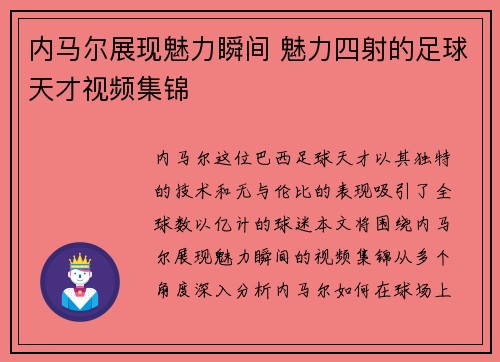 内马尔展现魅力瞬间 魅力四射的足球天才视频集锦

内马尔这位巴西足球天才以其独特的技术和无与伦比的表现吸引了全球数以亿计的球迷本文将围绕内马尔展现魅力瞬间的视频集锦从多个角度深入分析内马尔如何在球场上